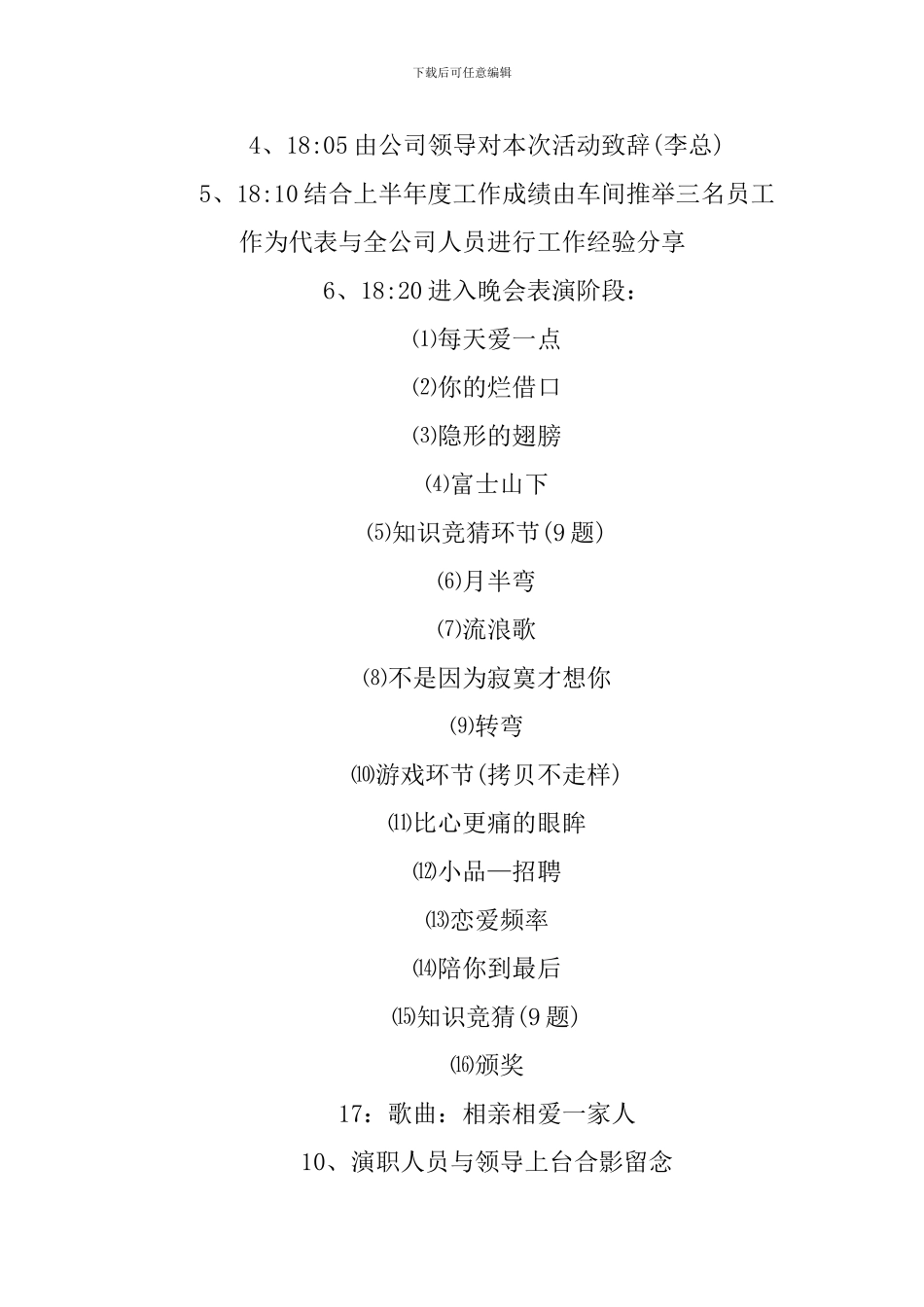 下载后可任意编辑

4、18:05 由公司领导对本次活动致辞(李总)

5、18:10 结合上半年度工作成绩由车间推举三名员工作为代表与全公司人员进行工作经验分享

6、18:20 进入晚会表演阶段：

⑴每天爱一点

⑵你的烂借口

⑶隐形的翅膀

⑷富士山下

⑸知识竞猜环节(9 题)

⑹月半弯

⑺流浪歌

⑻不是因为寂寞才想你

⑼转弯

⑽游戏环节(拷贝不走样)

⑾比心更痛的眼眸

⑿小品—招聘

⒀恋爱频率

⒁陪你到最后

⒂知识竞猜(9 题)

⒃颁奖

17：歌曲：相亲相爱一家人

10、演职人员与领导上台合影留念